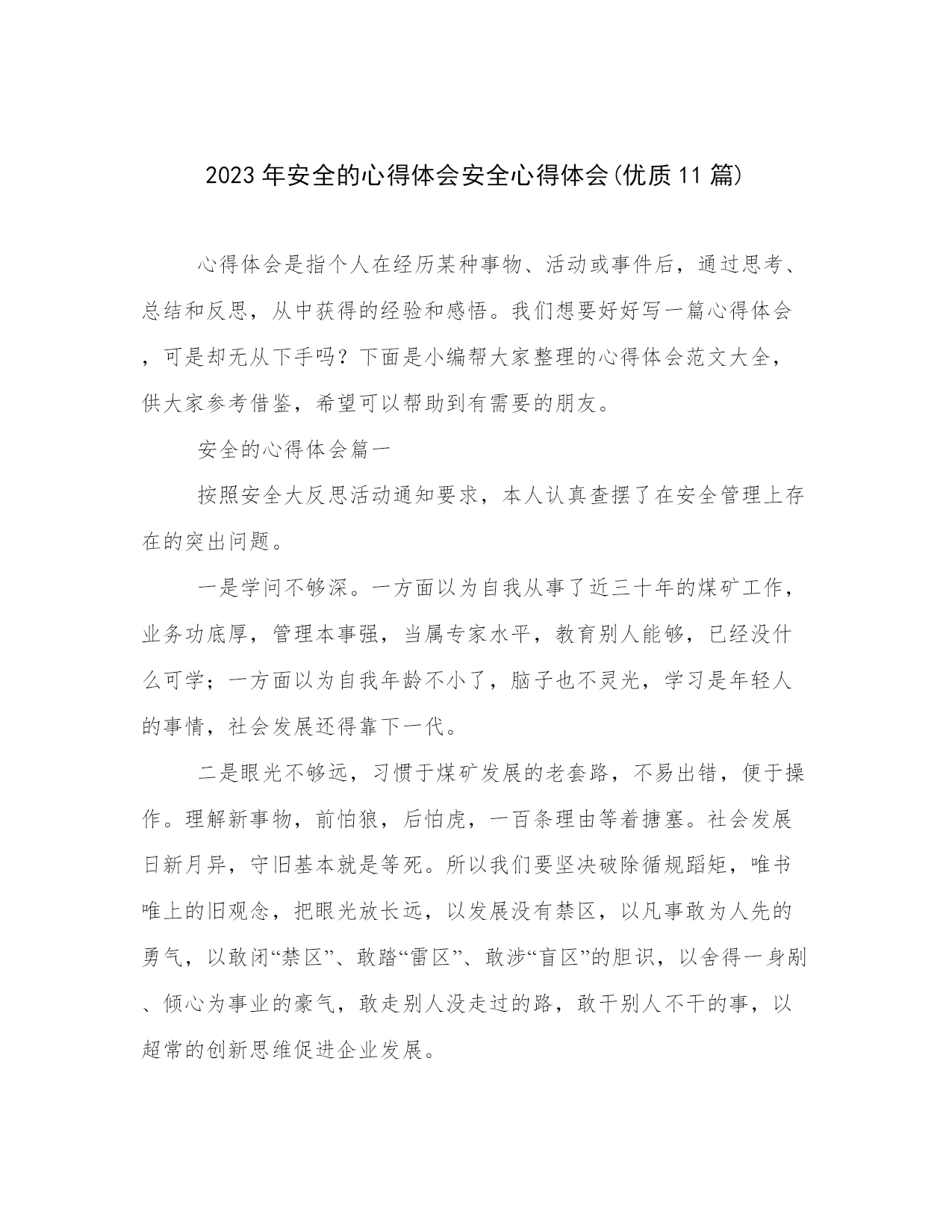 2023年安全的心得体会安全心得体会(优质11篇)

心得体会是指个人在经历某种事物、活动或事件后，通过思考、总结和反思，从中获得的经验和感悟。我们想要好好写一篇心得体会，可是却无从下手吗？下面是小编帮大家整理的心得体会范文大全，供大家参考借鉴，希望可以帮助到有需要的朋友。

安全的心得体会篇一

按照安全大反思活动通知要求，本人认真查摆了在安全管理上存在的突出问题。

一是学问不够深。一方面以为自我从事了近三十年的煤矿工作，业务功底厚，管理本事强，当属专家水平，教育别人能够，已经没什么可学；一方面以为自我年龄不小了，脑子也不灵光，学习是年轻人的事情，社会发展还得靠下一代。

二是眼光不够远，习惯于煤矿发展的老套路，不易出错，便于操作。理解新事物，前怕狼，后怕虎，一百条理由等着搪塞。社会发展日新月异，守旧基本就是等死。所以我们要坚决破除循规蹈矩，唯书唯上的旧观念，把眼光放长远，以发展没有禁区，以凡事敢为人先的勇气，以敢闭“禁区”、敢踏“雷区”、敢涉“盲区”的胆识，以舍得一身剐、倾心为事业的豪气，敢走别人没走过的路，敢干别人不干的事，以超常的创新思维促进企业发展。